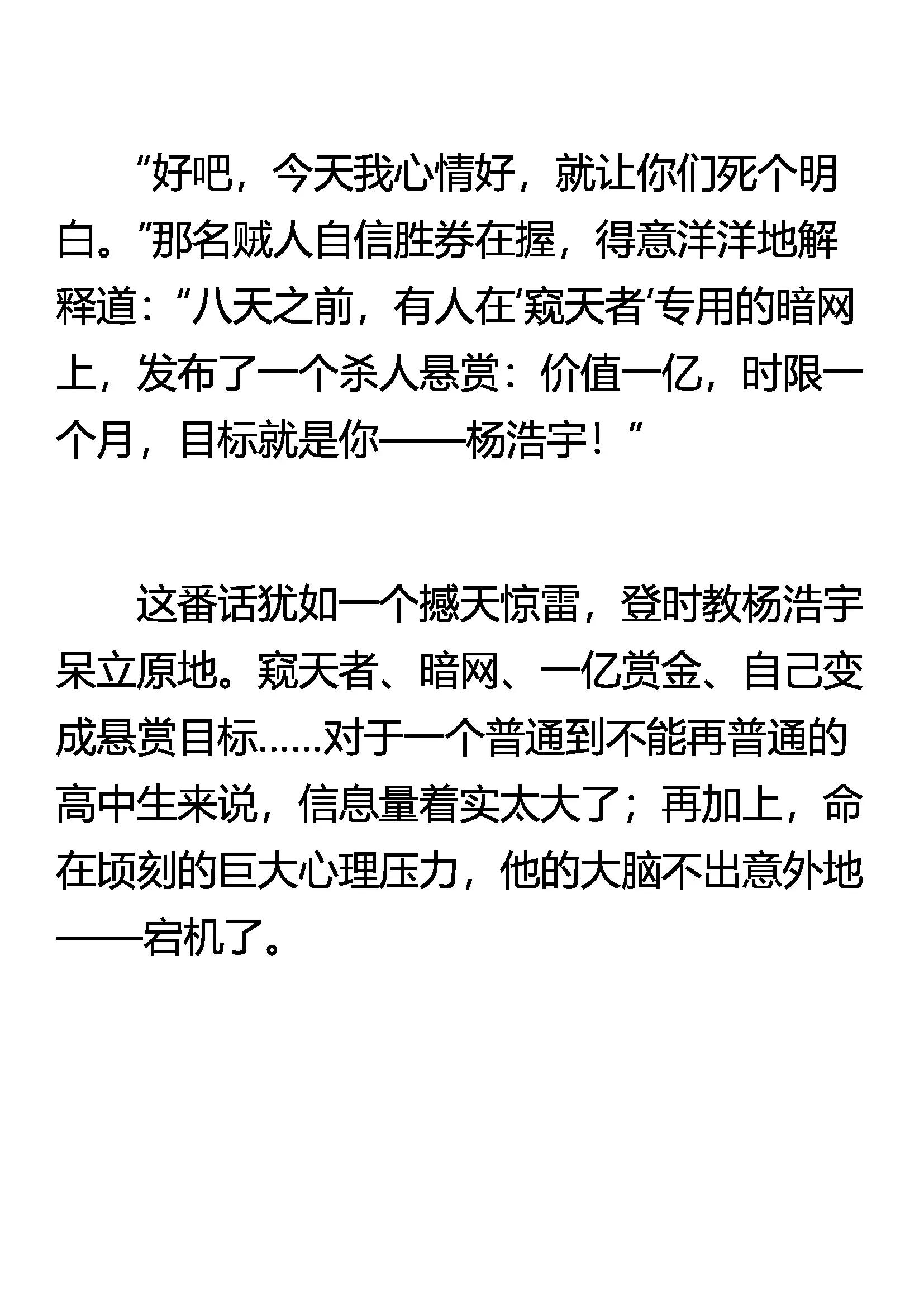 “好吧，今天我心情好，就让你们死个明白。”那名贼人自信胜券在握，得意洋洋地解释道：“八天之前，有人在‘窥天者’专用的暗网上，发布了一个杀人悬赏：价值一亿，时限一个月，目标就是你——杨浩宇！”

这番话犹如一个撼天惊雷，登时教杨浩宇呆立原地。窥天者、暗网、一亿赏金、自己变成悬赏目标……对于一个普通到不能再普通的高中生来说，信息量着实太大了；再加上，命在顷刻的巨大心理压力，他的大脑不出意外地——宕机了。